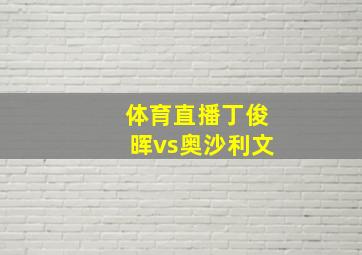 体育直播丁俊晖vs奥沙利文